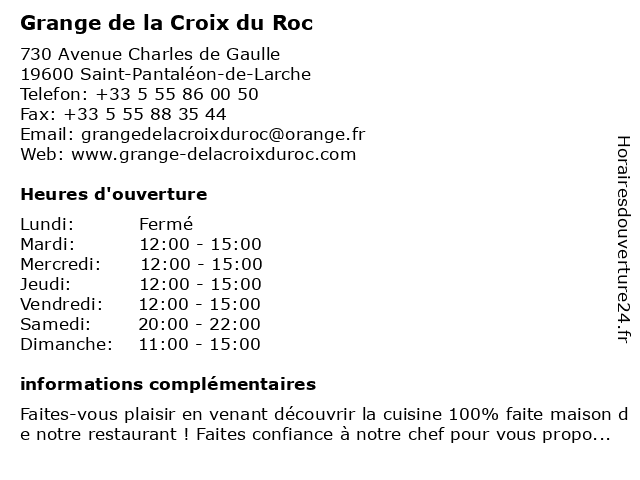 Grange de la Croix du Roc

730 Avenue Charles de Gaulle
19600 Saint-Pantaléon-de-Larche
Telefon: +33 5 55 86 00 50
Fax: +33 5 55 88 35 44
Email: grangedelacroixduroc@orange.fr
Web: www.grange-delacroixduroc.com

Heures d'ouverture

Lundi: Fermé
Mardi: 12:00 - 15:00
Mercredi: 12:00 - 15:00
Jeudi: 12:00 - 15:00
Vendredi: 12:00 - 15:00
Samedi: 20:00 - 22:00
Dimanche: 11:00 - 15:00

informations complémentaires

Faites-vous plaisir en venant découvrir la cuisine 100% faite maison de notre restaurant ! Faites confiance à notre chef pour vous propo...

Horairesdouverture24.fr